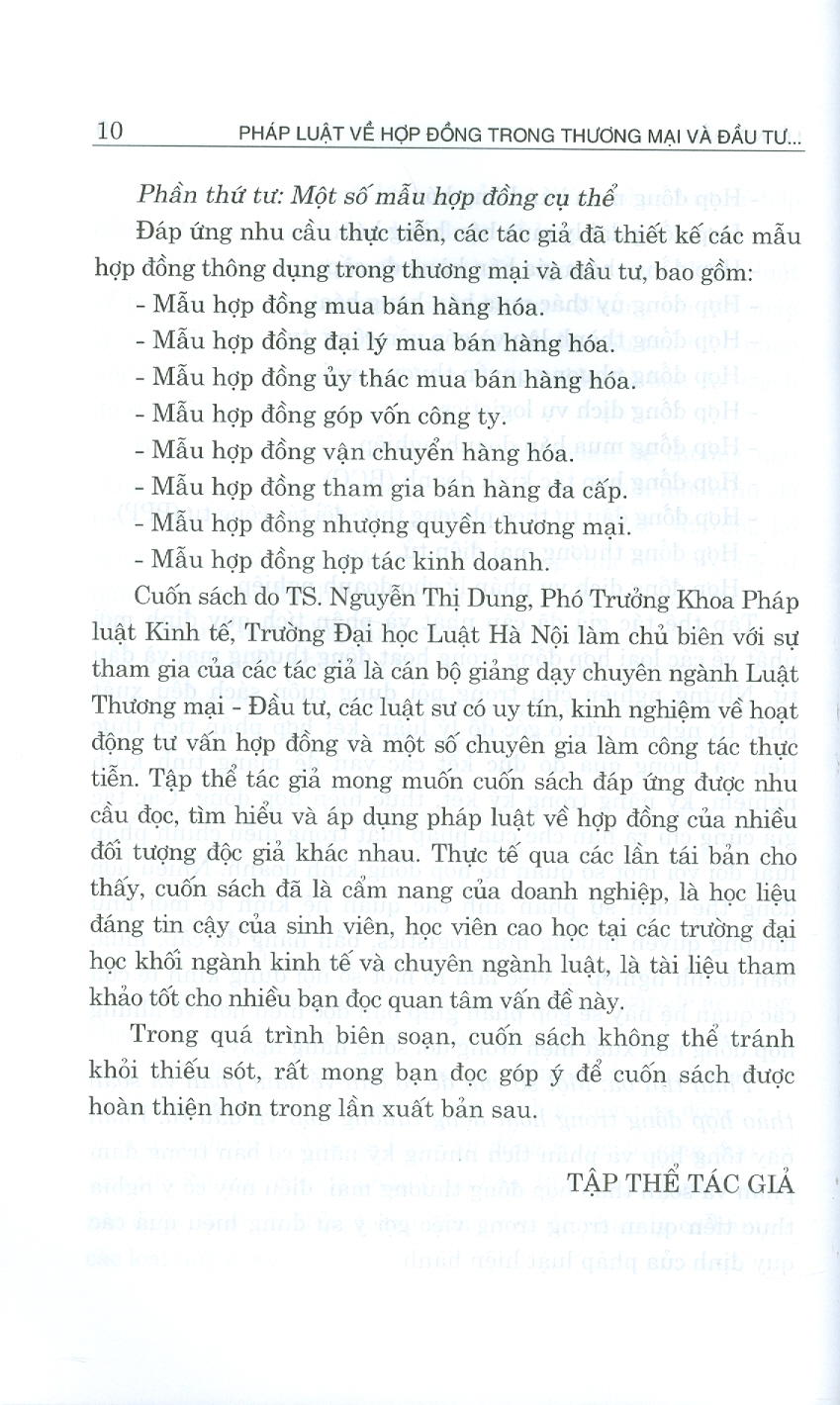 10 PHÁP LUẬT VỀ HỢP ĐỒNG TRONG THƯƠNG MẠI VÀ ĐẦU TƯ...

Phần thứ tư: Một số mẫu hợp đồng cụ thể

Đáp ứng nhu cầu thực tiễn, các tác giả đã thiết kế các mẫu hợp đồng thông dụng trong thương mại và đầu tư, bao gồm:

- Mẫu hợp đồng mua bán hàng hóa.
- Mẫu hợp đồng đại lý mua bán hàng hóa.
- Mẫu hợp đồng ủy thác mua bán hàng hóa.
- Mẫu hợp đồng góp vốn công ty.
- Mẫu hợp đồng vận chuyển hàng hóa.
- Mẫu hợp đồng tham gia bán hàng đa cấp.
- Mẫu hợp đồng nhượng quyền thương mại.
- Mẫu hợp đồng hợp tác kinh doanh.

Cuốn sách do TS. Nguyễn Thị Dung, Phó Trưởng Khoa Pháp luật Kinh tế, Trường Đại học Luật Hà Nội làm chủ biên với sự tham gia của các tác giả là cán bộ giảng dạy chuyên ngành Luật Thương mại - Đầu tư, các luật sư có uy tín, kinh nghiệm về hoạt động tư vấn hợp đồng và một số chuyên gia làm công tác thực tiễn. Tập thể tác giả mong muốn cuốn sách đáp ứng được nhu cầu đọc, tìm hiểu và áp dụng pháp luật về hợp đồng của nhiều đối tượng độc giả khác nhau. Thực tế qua các lần tái bản cho thấy, cuốn sách đã là cẩm nang của doanh nghiệp, là học liệu đáng tin cậy của sinh viên, học viên cao học tại các trường đại học khối ngành kinh tế và chuyên ngành luật, là tài liệu tham khảo tốt cho nhiều bạn đọc quan tâm vấn đề này.

Trong quá trình biên soạn, cuốn sách không thể tránh khỏi thiếu sót, rất mong bạn đọc góp ý để cuốn sách được hoàn thiện hơn trong lần xuất bản sau.

TẬP THỂ TÁC GIẢ